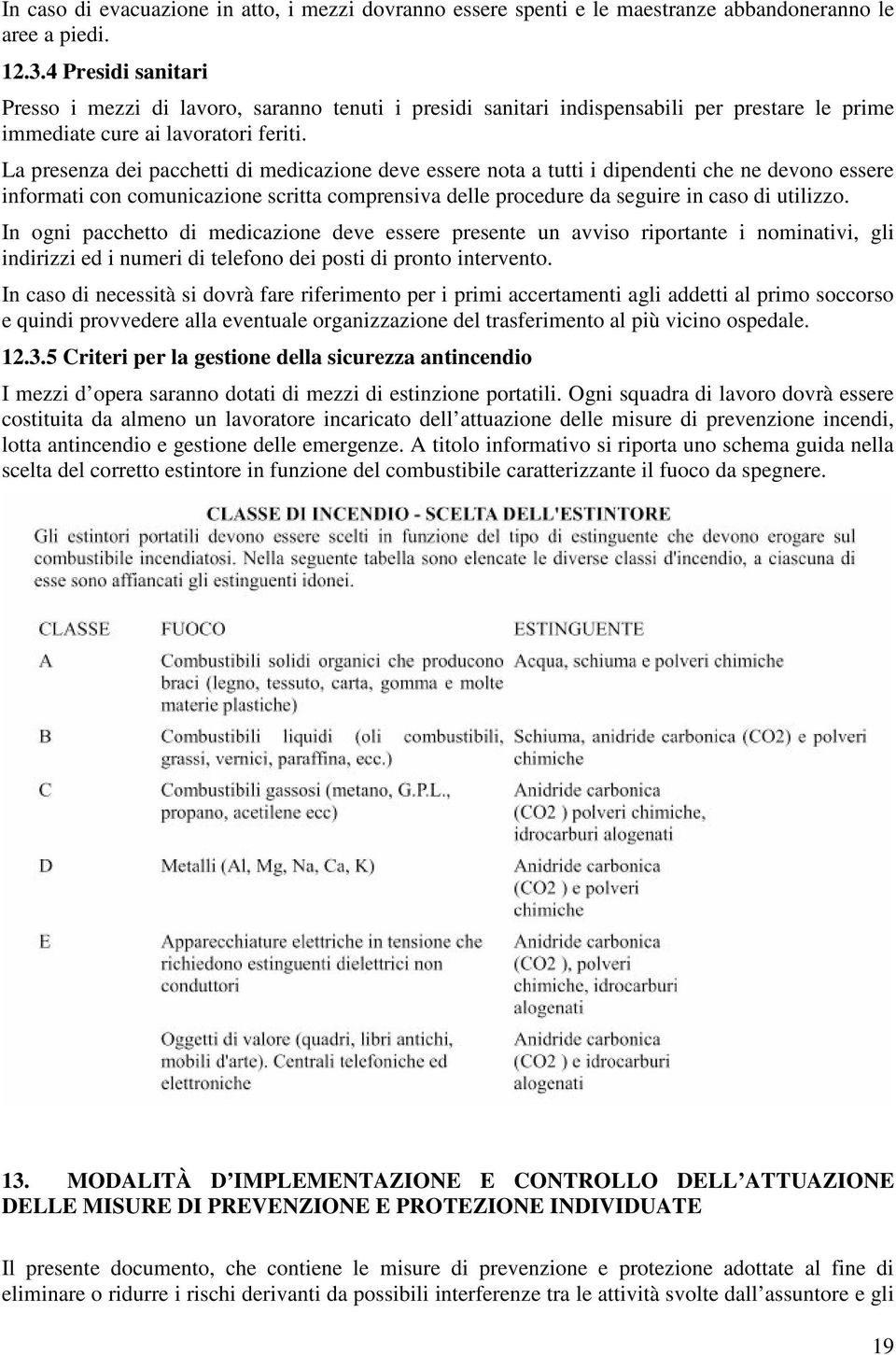 In caso di evacuazione in atto, i mezzi dovranno essere spenti e le maestranze abbandoneranno le aree a piedi.

12.3.4 Presidi sanitari

Presso i mezzi di lavoro, saranno tenuti i presidi sanitari indispensabili per prestare le prime immediate cure ai lavoratori feriti.

La presenza dei pacchetti di medicazione deve essere nota a tutti i dipendenti che ne devono essere informati con comunicazione scritta comprensiva delle procedure da seguire in caso di utilizzo.

In ogni pacchetto di medicazione deve essere presente un avviso riportante i nominativi, gli indirizzi ed i numeri di telefono dei posti di pronto intervento.

In caso di necessità si dovrà fare riferimento per i primi accertamenti agli addetti al primo soccorso e quindi provvedere alla eventuale organizzazione del trasferimento al più vicino ospedale.

12.3.5 Criteri per la gestione della sicurezza antincendio

I mezzi d opera saranno dotati di mezzi di estinzione portatili. Ogni squadra di lavoro dovrà essere costituita da almeno un lavoratore incaricato dell attuazione delle misure di prevenzione incendi, lotta antincendio e gestione delle emergenze. A titolo informativo si riporta uno schema guida nella scelta del corretto estintore in funzione del combustibile caratterizzante il fuoco da spegnere.

CLASSE DI INCENDIO - SCELTA DELL'ESTINTORE

Gli estintori portatili devono essere scelti in funzione del tipo di estinguente che devono erogare sul combustibile incendiatosi. Nella seguente tabella sono elencate le diverse classi d'incendio, a ciascuna di esse sono affiancati gli estinguenti idonei.

| CLASSE | FUOCO | ESTINGUENTE |
|---|---|---|
| A | Combustibili solidi organici che producono braci (legno, tessuto, carta, gomma e molte materie plastiche) | Acqua, schiuma e polveri chimiche |
| B | Combustibili liquidi (oli combustibili, grassi, vernici, paraffina, ecc.) | Schiuma, anidride carbonica (CO2) e polveri chimiche |
| C | Combustibili gassosi (metano, G.P.L., propano, acetilene ecc) | Anidride carbonica (CO2 ) polveri chimiche, idrocarburi alogenati |
| D | Metalli (Al, Mg, Na, Ca, K) | Anidride carbonica (CO2 ) e polveri chimiche |
| E | Apparecchiature elettriche in tensione che richiedono estinguenti dielettrici non conduttori | Anidride carbonica (CO2 ), polveri chimiche, idrocarburi alogenati |
| | Oggetti di valore (quadri, libri antichi, mobili d'arte). Centrali telefoniche ed elettroniche | Anidride carbonica (CO2 ) e idrocarburi alogenati |

13. MODALITÀ D IMPLEMENTAZIONE E CONTROLLO DELL ATTUAZIONE DELLE MISURE DI PREVENZIONE E PROTEZIONE INDIVIDUATE

Il presente documento, che contiene le misure di prevenzione e protezione adottate al fine di eliminare o ridurre i rischi derivanti da possibili interferenze tra le attività svolte dall assuntore e gli

19